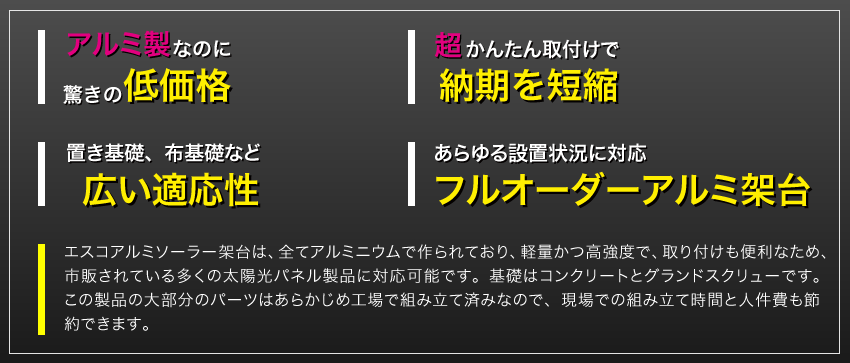 アルミ製なのに
驚きの低価格

超かんたん取付けで
納期を短縮

置き基礎、布基礎など
広い適応性

あらゆる設置状況に対応
フルオーダーアルミ架台

エスコアルミソーラー架台は、全てアルミニウムで作られており、軽量かつ高強度で、取り付けも便利なため、市販されている多くの太陽光パネル製品に対応可能です。基礎はコンクリートとグランドスクリューです。この製品の大部分のパーツはあらかじめ工場で組み立て済みなので、現場での組み立て時間と人件費も節約できます。